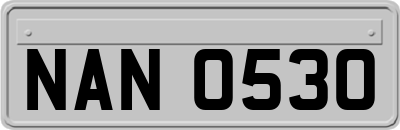 NAN 0530